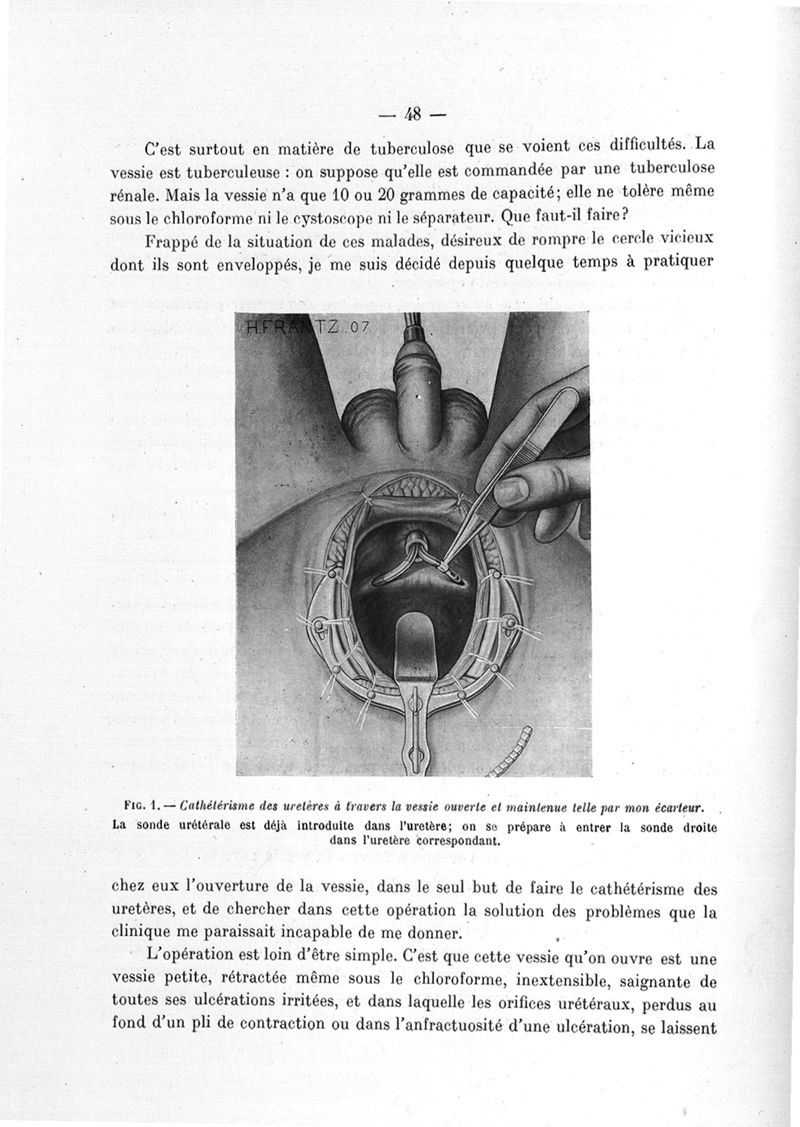 — 48 —

C'est surtout en matière de tuberculose que se voient ces difficultés. La vessie est tuberculeuse : on suppose qu'elle est commandée par une tuberculose rénale. Mais la vessie n'a que 10 ou 20 grammes de capacité; elle ne tolère même sous le chloroforme ni le cystoscope ni le séparateur. Que faut-il faire?

Frappé de la situation de ces malades, désireux de rompre le cercle vicieux dont ils sont enveloppés, je me suis décidé depuis quelque temps à pratiquer

H.FRANTZ 07

Fig. 1. — Cathétérisme des uretères à travers la vessie ouverte et maintenue telle par mon écarteur. La sonde urétérale est déjà introduite dans l'uretère; on se prépare à entrer la sonde droite dans l'uretère correspondant.

chez eux l'ouverture de la vessie, dans le seul but de faire le cathétérisme des uretères, et de chercher dans cette opération la solution des problèmes que la clinique me paraissait incapable de me donner.

L'opération est loin d'être simple. C'est que cette vessie qu'on ouvre est une vessie petite, rétractée même sous le chloroforme, inextensible, saignante de toutes ses ulcérations irritées, et dans laquelle les orifices urétéraux, perdus au fond d'un pli de contraction ou dans l'anfractuosité d'une ulcération, se laissent